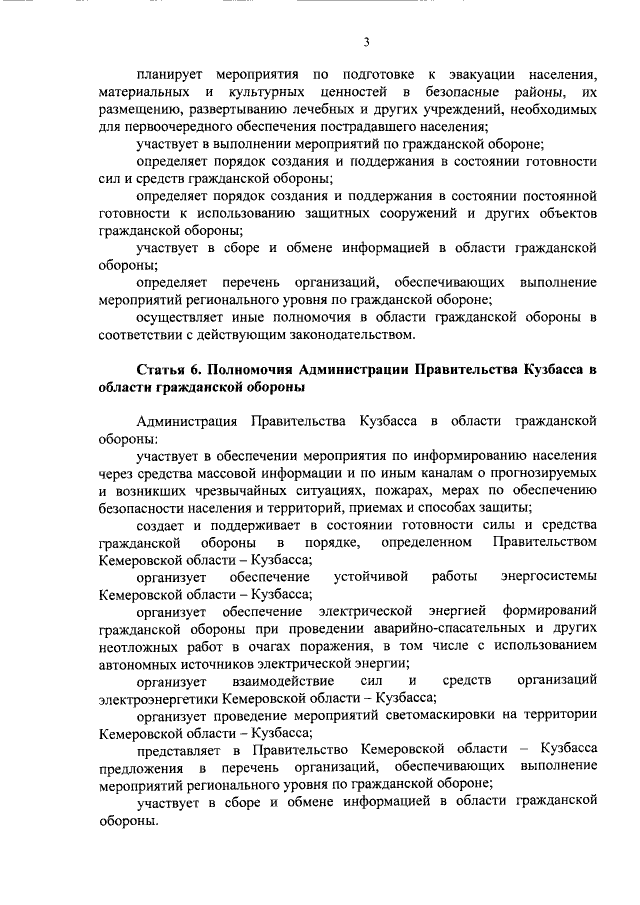 3

планирует мероприятия по подготовке к эвакуации населения, материальных и культурных ценностей в безопасные районы, их размещению, развертыванию лечебных и других учреждений, необходимых для первоочередного обеспечения пострадавшего населения;

участвует в выполнении мероприятий по гражданской обороне;

определяет порядок создания и поддержания в состоянии готовности сил и средств гражданской обороны;

определяет порядок создания и поддержания в состоянии постоянной готовности к использованию защитных сооружений и других объектов гражданской обороны;

участвует в сборе и обмене информацией в области гражданской обороны;

определяет перечень организаций, обеспечивающих выполнение мероприятий регионального уровня по гражданской обороне;

осуществляет иные полномочия в области гражданской обороны в соответствии с действующим законодательством.

Статья 6. Полномочия Администрации Правительства Кузбасса в области гражданской обороны

Администрация Правительства Кузбасса в области гражданской обороны:

участвует в обеспечении мероприятия по информированию населения через средства массовой информации и по иным каналам о прогнозируемых и возникших чрезвычайных ситуациях, пожарах, мерах по обеспечению безопасности населения и территорий, приемах и способах защиты;

создает и поддерживает в состоянии готовности силы и средства гражданской обороны в порядке, определенном Правительством Кемеровской области – Кузбасса;

организует обеспечение устойчивой работы энергосистемы Кемеровской области – Кузбасса;

организует обеспечение электрической энергией формирований гражданской обороны при проведении аварийно-спасательных и других неотложных работ в очагах поражения, в том числе с использованием автономных источников электрической энергии;

организует взаимодействие сил и средств организаций электроэнергетики Кемеровской области – Кузбасса;

организует проведение мероприятий светомаскировки на территории Кемеровской области – Кузбасса;

представляет в Правительство Кемеровской области – Кузбасса предложения в перечень организаций, обеспечивающих выполнение мероприятий регионального уровня по гражданской обороне;

участвует в сборе и обмене информацией в области гражданской обороны.